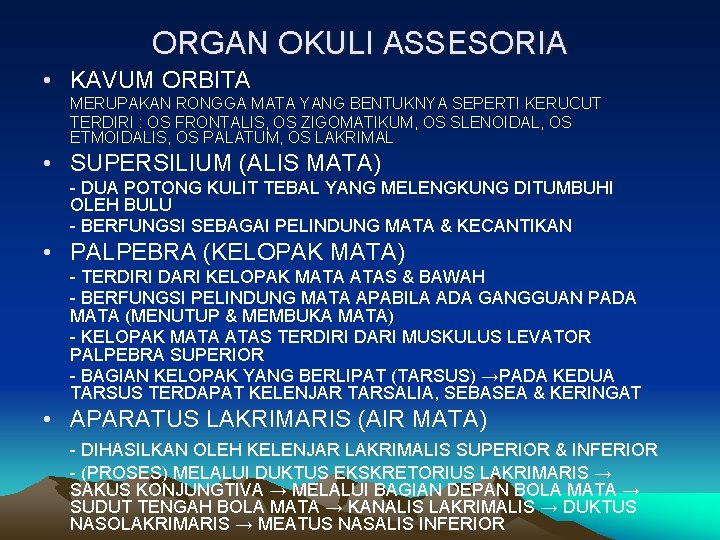 ORGAN OKULI ASSESORIA

• KAVUM ORBITA

MERUPAKAN RONGGA MATA YANG BENTUKNYA SEPERTI KERUCUT TERDIRI : OS FRONTALIS, OS ZIGOMATIKUM, OS SLENOIDAL, OS ETMOIDALIS, OS PALATUM, OS LAKRIMAL

• SUPERSILIUM (ALIS MATA)

- DUA POTONG KULIT TEBAL YANG MELENGKUNG DITUMBUHI OLEH BULU

- BERFUNGSI SEBAGAI PELINDUNG MATA & KECANTIKAN

• PALPEBRA (KELOPAK MATA)

- TERDIRI DARI KELOPAK MATA ATAS & BAWAH

- BERFUNGSI PELINDUNG MATA APABILA ADA GANGGUAN PADA MATA (MENUTUP & MEMBUKA MATA)

- KELOPAK MATA ATAS TERDIRI DARI MUSKULUS LEVATOR PALPEBRA SUPERIOR

- BAGIAN KELOPAK YANG BERLIPAT (TARSUS) →PADA KEDUA TARSUS TERDAPAT KELENJAR TARSALIA, SEBASEA & KERINGAT

• APARATUS LAKRIMARIS (AIR MATA)

- DIHASILKAN OLEH KELENJAR LAKRIMALIS SUPERIOR & INFERIOR

- (PROSES) MELALUI DUKTUS EKSKRETORIUS LAKRIMARIS → SAKUS KONJUNGTIVA → MELALUI BAGIAN DEPAN BOLA MATA → SUDUT TENGAH BOLA MATA → KANALIS LAKRIMALIS → DUKTUS NASOLAKRIMARIS → MEATUS NASALIS INFERIOR